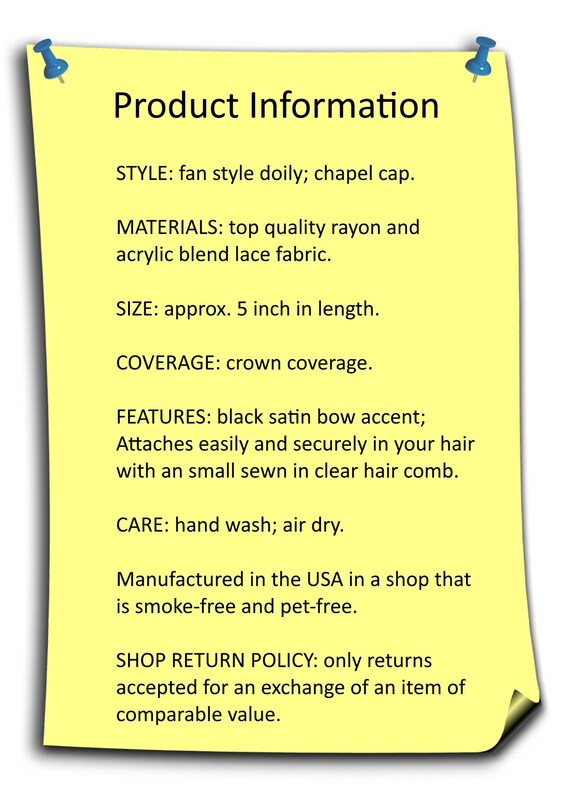 Product Information

STYLE: fan style doily; chapel cap.

MATERIALS: top quality rayon and acrylic blend lace fabric.

SIZE: approx. 5 inch in length.

COVERAGE: crown coverage.

FEATURES: black satin bow accent; Attaches easily and securely in your hair with an small sewn in clear hair comb.

CARE: hand wash; air dry.

Manufactured in the USA in a shop that is smoke-free and pet-free.

SHOP RETURN POLICY: only returns accepted for an exchange of an item of comparable value.